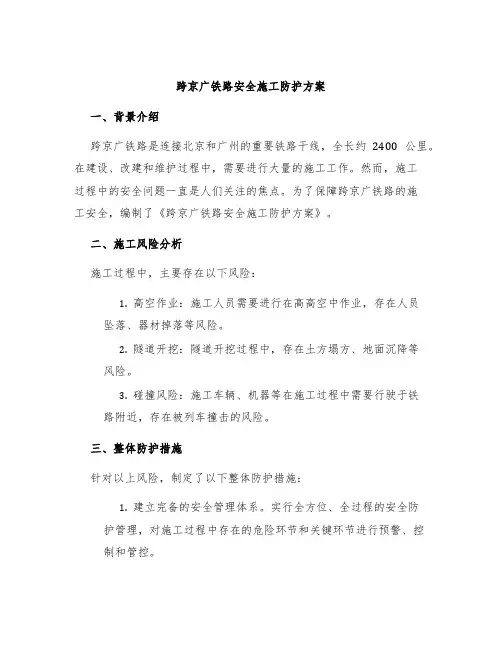 跨京广铁路安全施工防护方案

一、背景介绍

跨京广铁路是连接北京和广州的重要铁路干线，全长约 2400 公里。在建设、改建和维护过程中，需要进行大量的施工工作。然而，施工过程中的安全问题一直是人们关注的焦点。为了保障跨京广铁路的施工安全，编制了《跨京广铁路安全施工防护方案》。

二、施工风险分析

施工过程中，主要存在以下风险：

1. 高空作业：施工人员需要进行在高高空中作业，存在人员坠落、器材掉落等风险。

2. 隧道开挖：隧道开挖过程中，存在土方塌方、地面沉降等风险。

3. 碰撞风险：施工车辆、机器等在施工过程中需要行驶于铁路附近，存在被列车撞击的风险。

三、整体防护措施

针对以上风险，制定了以下整体防护措施：

1. 建立完备的安全管理体系。实行全方位、全过程的安全防护管理，对施工过程中存在的危险环节和关键环节进行预警、控制和管控。